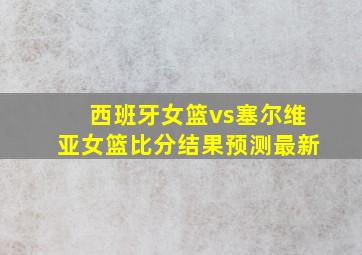 西班牙女篮vs塞尔维亚女篮比分结果预测最新